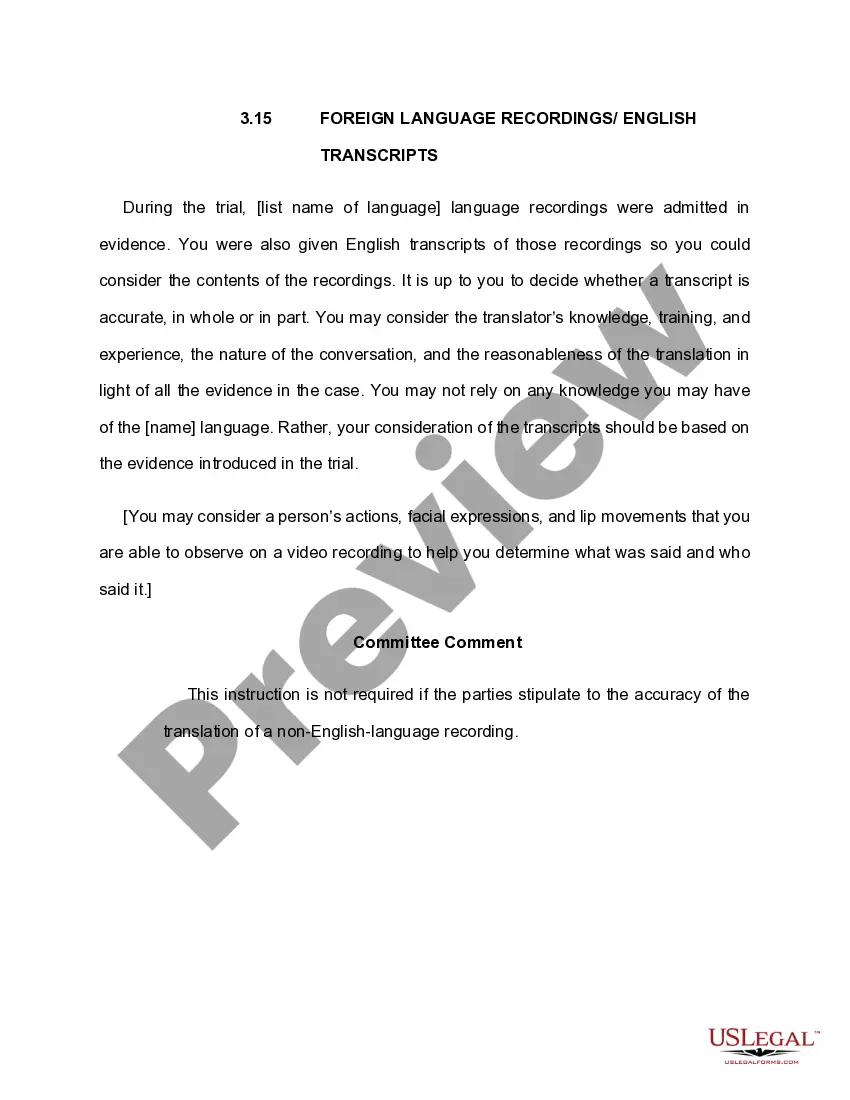 3.15 FOREIGN LANGUAGE RECORDINGS/ ENGLISH TRANSCRIPTS

During the trial, [list name of language] language recordings were admitted in evidence. You were also given English transcripts of those recordings so you could consider the contents of the recordings. It is up to you to decide whether a transcript is accurate, in whole or in part. You may consider the translator's knowledge, training, and experience, the nature of the conversation, and the reasonableness of the translation in light of all the evidence in the case. You may not rely on any knowledge you may have of the [name] language. Rather, your consideration of the transcripts should be based on the evidence introduced in the trial.

[You may consider a person's actions, facial expressions, and lip movements that you are able to observe on a video recording to help you determine what was said and who said it.]

Committee Comment

This instruction is not required if the parties stipulate to the accuracy of the translation of a non-English-language recording.

Preview

USLegal™
USLEGALFORMS.COM